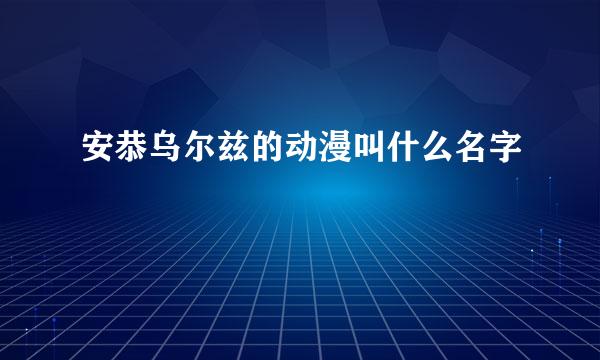 安恭乌尔兹的动漫叫什么名字